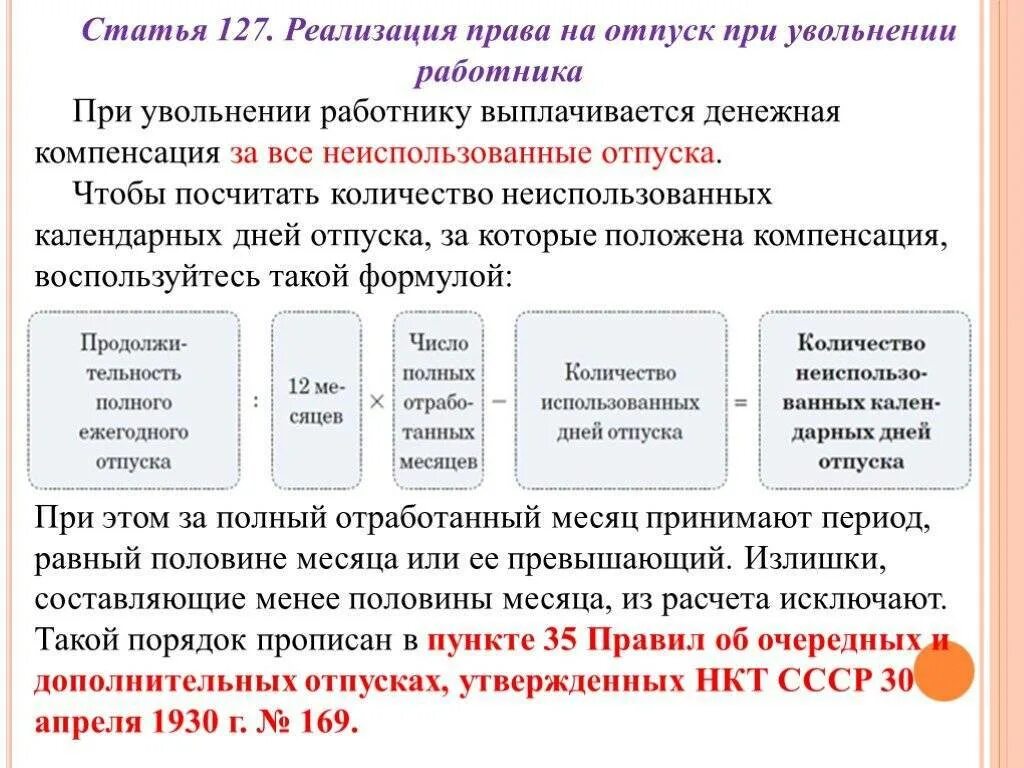 Статья 127. Реализация права на отпуск при увольнении работника

При увольнении работнику выплачивается денежная компенсация за все неиспользованные отпуска.

Чтобы посчитать количество неиспользованных календарных дней отпуска, за которые положена компенсация, воспользуйтесь такой формулой:

Продолжительность полного ежегодного отпуска : 12 месяцев × Число полных отработанных месяцев − Количество использованных дней отпуска = Количество неиспользованных календарных дней отпуска

При этом за полный отработанный месяц принимают период, равный половине месяца или ее превышающий. Излишки, составляющие менее половины месяца, из расчета исключают. Такой порядок прописан в пункте 35 Правил об очередных и дополнительных отпусках, утвержденных НКТ СССР 30 апреля 1930 г. № 169.